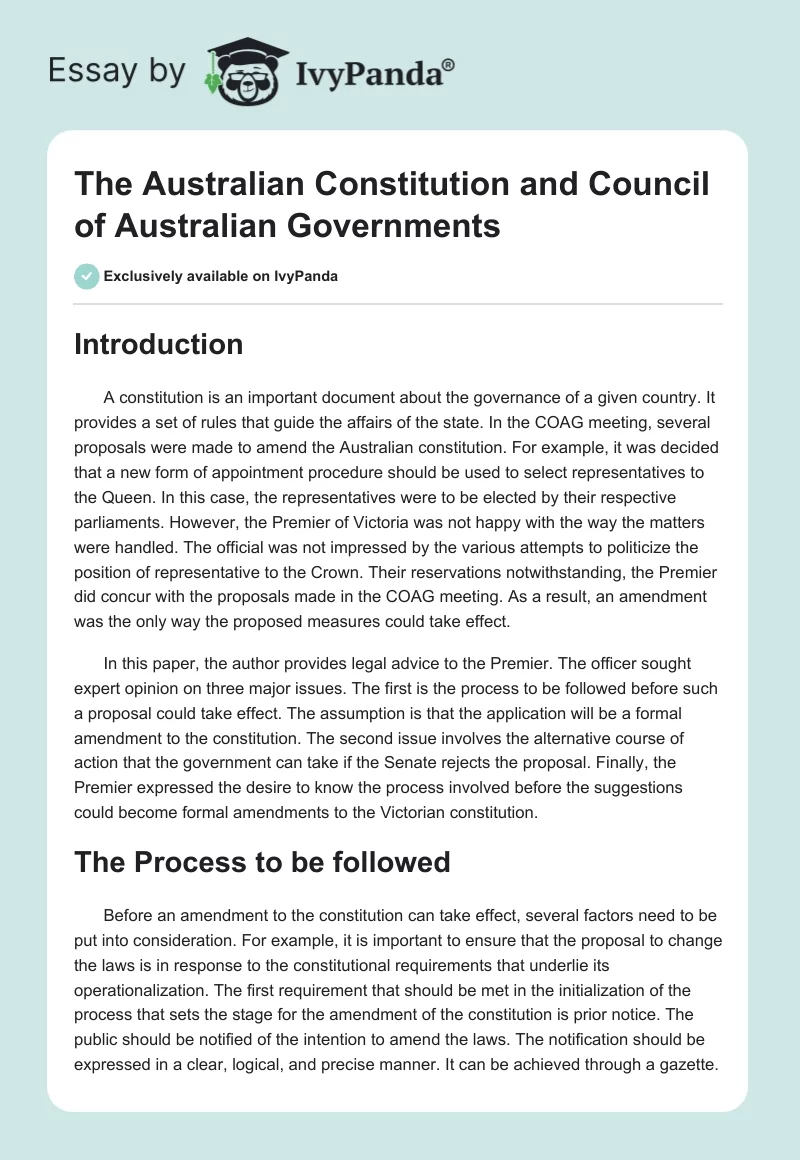 Essay by IvyPanda®

The Australian Constitution and Council of Australian Governments

Exclusively available on IvyPanda

Introduction

A constitution is an important document about the governance of a given country. It provides a set of rules that guide the affairs of the state. In the COAG meeting, several proposals were made to amend the Australian constitution. For example, it was decided that a new form of appointment procedure should be used to select representatives to the Queen. In this case, the representatives were to be elected by their respective parliaments. However, the Premier of Victoria was not happy with the way the matters were handled. The official was not impressed by the various attempts to politicize the position of representative to the Crown. Their reservations notwithstanding, the Premier did concur with the proposals made in the COAG meeting. As a result, an amendment was the only way the proposed measures could take effect.

In this paper, the author provides legal advice to the Premier. The officer sought expert opinion on three major issues. The first is the process to be followed before such a proposal could take effect. The assumption is that the application will be a formal amendment to the constitution. The second issue involves the alternative course of action that the government can take if the Senate rejects the proposal. Finally, the Premier expressed the desire to know the process involved before the suggestions could become formal amendments to the Victorian constitution.

The Process to be followed

Before an amendment to the constitution can take effect, several factors need to be put into consideration. For example, it is important to ensure that the proposal to change the laws is in response to the constitutional requirements that underlie its operationalization. The first requirement that should be met in the initialization of the process that sets the stage for the amendment of the constitution is prior notice. The public should be notified of the intention to amend the laws. The notification should be expressed in a clear, logical, and precise manner. It can be achieved through a gazette.